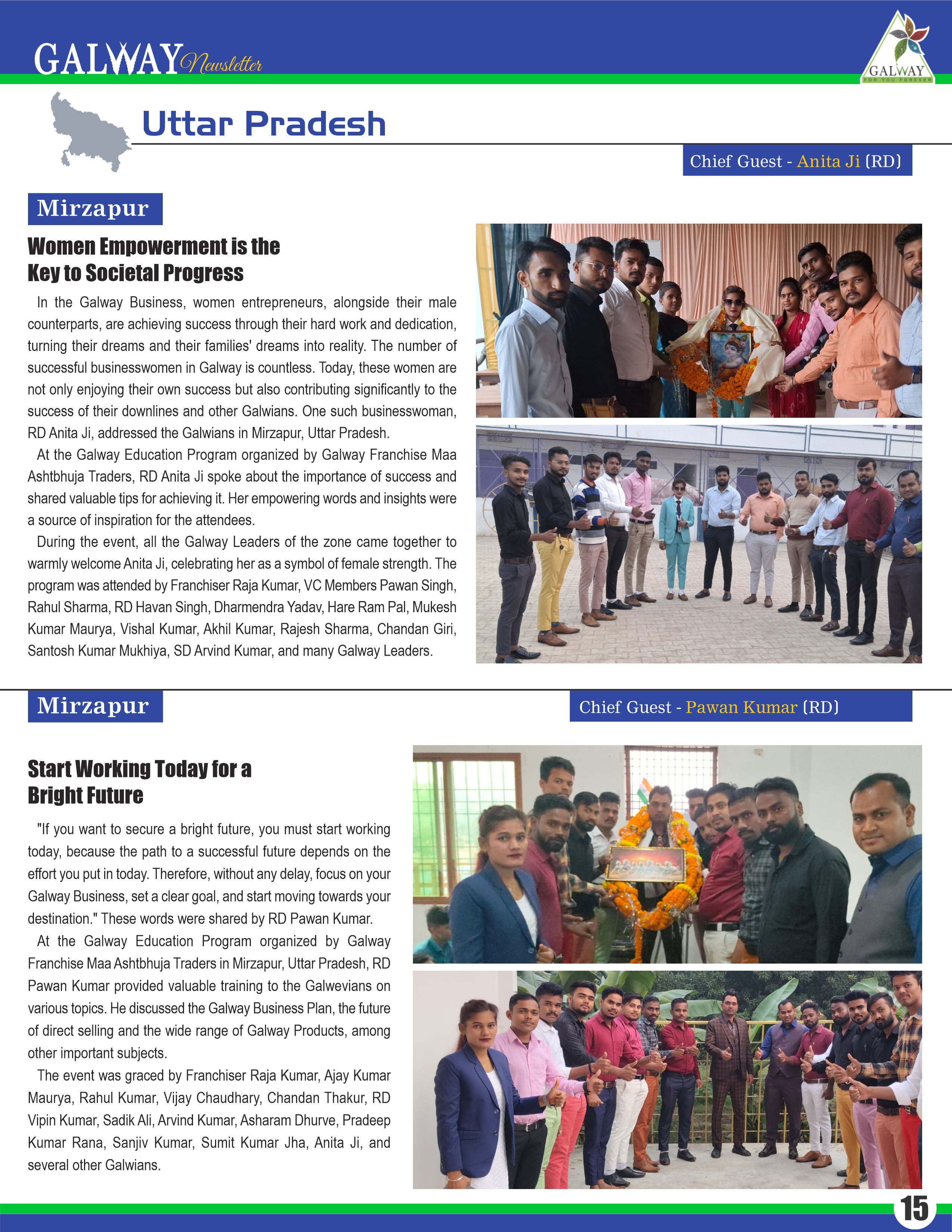 GALWAY Newsletter

GALWAY
FOR YOU FOREVER

Uttar Pradesh

Chief Guest - Anita Ji (RD)

Mirzapur

Women Empowerment is the Key to Societal Progress

In the Galway Business, women entrepreneurs, alongside their male counterparts, are achieving success through their hard work and dedication, turning their dreams and their families' dreams into reality. The number of successful businesswomen in Galway is countless. Today, these women are not only enjoying their own success but also contributing significantly to the success of their downlines and other Galwians. One such businesswoman, RD Anita Ji, addressed the Galwians in Mirzapur, Uttar Pradesh.

At the Galway Education Program organized by Galway Franchise Maa Ashtbhuja Traders, RD Anita Ji spoke about the importance of success and shared valuable tips for achieving it. Her empowering words and insights were a source of inspiration for the attendees.

During the event, all the Galway Leaders of the zone came together to warmly welcome Anita Ji, celebrating her as a symbol of female strength. The program was attended by Franchiser Raja Kumar, VC Members Pawan Singh, Rahul Sharma, RD Havan Singh, Dharmendra Yadav, Hare Ram Pal, Mukesh Kumar Maurya, Vishal Kumar, Akhil Kumar, Rajesh Sharma, Chandan Giri, Santosh Kumar Mukhiya, SD Arvind Kumar, and many Galway Leaders.

Mirzapur

Chief Guest - Pawan Kumar (RD)

Start Working Today for a Bright Future

"If you want to secure a bright future, you must start working today, because the path to a successful future depends on the effort you put in today. Therefore, without any delay, focus on your Galway Business, set a clear goal, and start moving towards your destination." These words were shared by RD Pawan Kumar.

At the Galway Education Program organized by Galway Franchise Maa Ashtbhuja Traders in Mirzapur, Uttar Pradesh, RD Pawan Kumar provided valuable training to the Galwevians on various topics. He discussed the Galway Business Plan, the future of direct selling and the wide range of Galway Products, among other important subjects.

The event was graced by Franchiser Raja Kumar, Ajay Kumar Maurya, Rahul Kumar, Vijay Chaudhary, Chandan Thakur, RD Vipin Kumar, Sadik Ali, Arvind Kumar, Asharam Dhurve, Pradeep Kumar Rana, Sanjiv Kumar, Sumit Kumar Jha, Anita Ji, and several other Galwians.

15